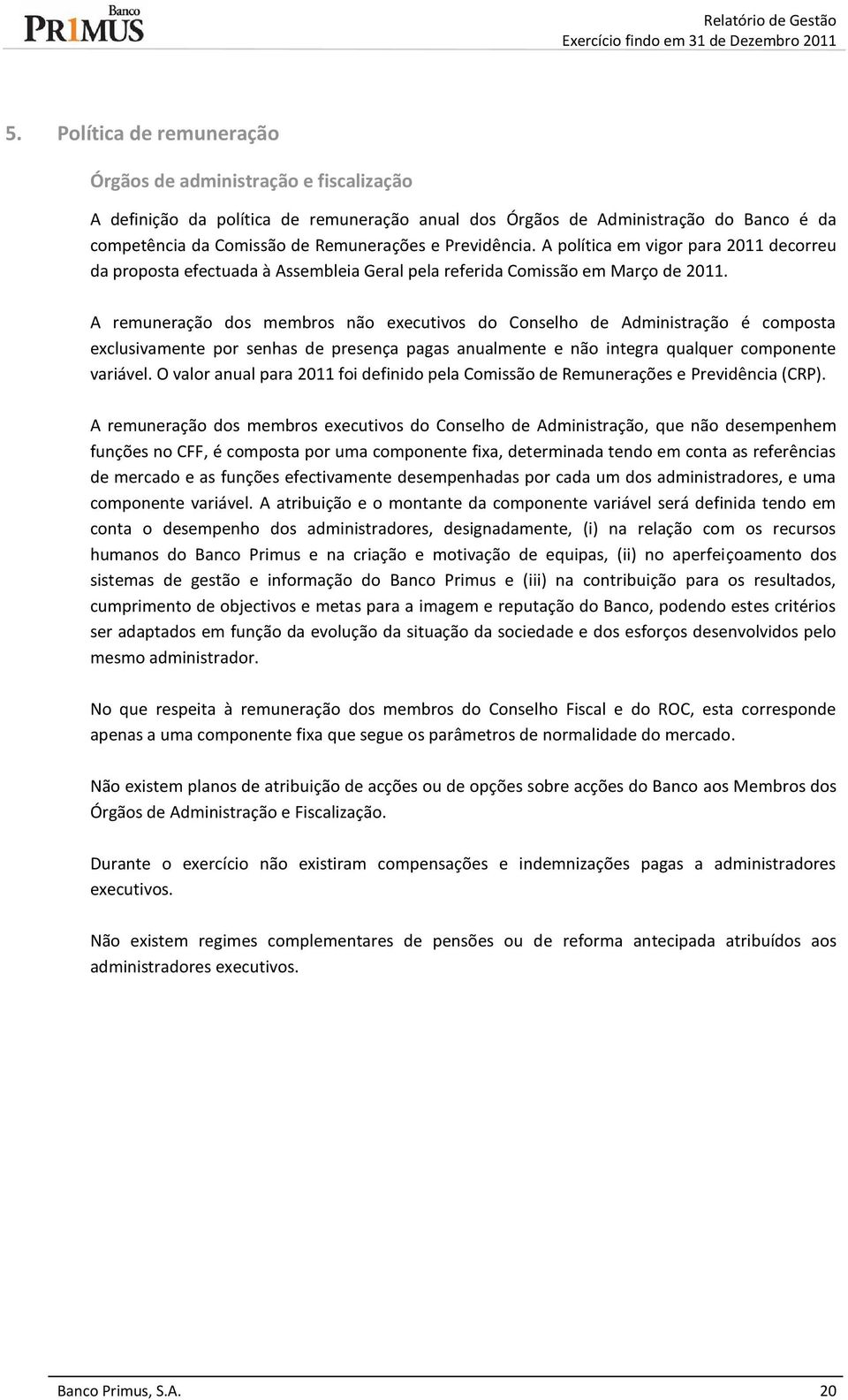 Banco PR1MUS

Relatório de Gestão
Exercício findo em 31 de Dezembro 2011

5. Política de remuneração

Órgãos de administração e fiscalização

A definição da política de remuneração anual dos Órgãos de Administração do Banco é da competência da Comissão de Remunerações e Previdência. A política em vigor para 2011 decorreu da proposta efectuada à Assembleia Geral pela referida Comissão em Março de 2011.

A remuneração dos membros não executivos do Conselho de Administração é composta exclusivamente por senhas de presença pagas anualmente e não integra qualquer componente variável. O valor anual para 2011 foi definido pela Comissão de Remunerações e Previdência (CRP).

A remuneração dos membros executivos do Conselho de Administração, que não desempenhem funções no CFF, é composta por uma componente fixa, determinada tendo em conta as referências de mercado e as funções efectivamente desempenhadas por cada um dos administradores, e uma componente variável. A atribuição e o montante da componente variável será definida tendo em conta o desempenho dos administradores, designadamente, (i) na relação com os recursos humanos do Banco Primus e na criação e motivação de equipas, (ii) no aperfeiçoamento dos sistemas de gestão e informação do Banco Primus e (iii) na contribuição para os resultados, cumprimento de objectivos e metas para a imagem e reputação do Banco, podendo estes critérios ser adaptados em função da evolução da situação da sociedade e dos esforços desenvolvidos pelo mesmo administrador.

No que respeita à remuneração dos membros do Conselho Fiscal e do ROC, esta corresponde apenas a uma componente fixa que segue os parâmetros de normalidade do mercado.

Não existem planos de atribuição de acções ou de opções sobre acções do Banco aos Membros dos Órgãos de Administração e Fiscalização.

Durante o exercício não existiram compensações e indemnizações pagas a administradores executivos.

Não existem regimes complementares de pensões ou de reforma antecipada atribuídos aos administradores executivos.

Banco Primus, S.A. 20